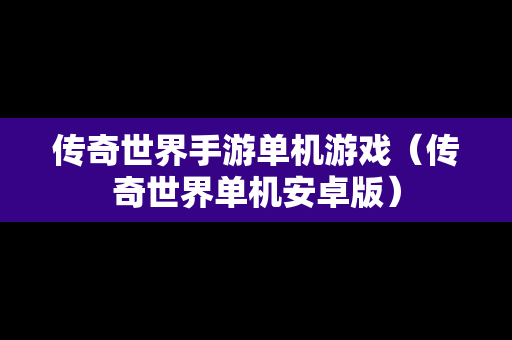 传奇世界手游单机游戏（传奇世界单机安卓版）